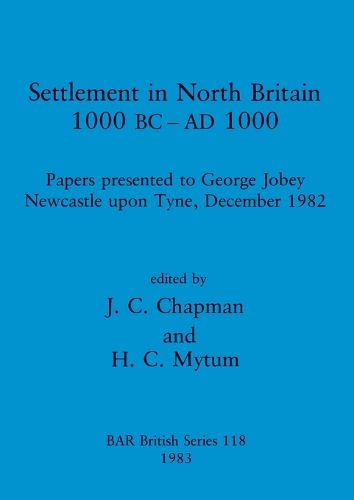 Settlement in North Britain
1000 BC – AD 1000

Papers presented to George Jobey
Newcastle upon Tyne, December 1982

edited by
J. C. Chapman
and
H. C. Mytum

BAR British Series 118
1983